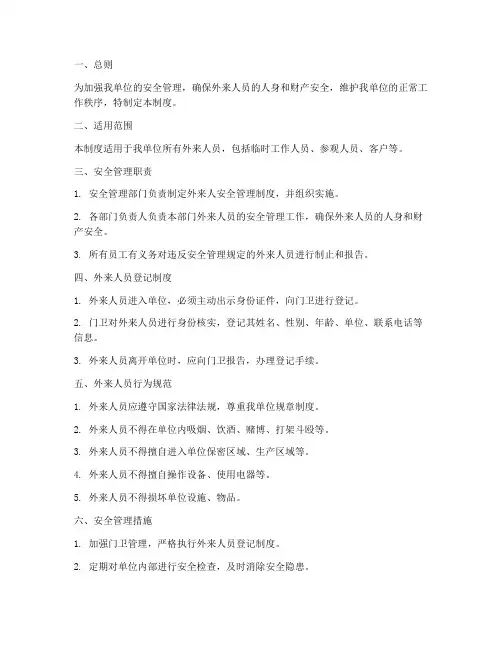 一、总则

为加强我单位的安全管理，确保外来人员的人身和财产安全，维护我单位的正常工作秩序，特制定本制度。

二、适用范围

本制度适用于我单位所有外来人员，包括临时工作人员、参观人员、客户等。

三、安全管理职责

1. 安全管理部门负责制定外来人安全管理制度，并组织实施。

2. 各部门负责人负责本部门外来人员的安全管理工作，确保外来人员的人身和财产安全。

3. 所有员工有义务对违反安全管理规定的外来人员进行制止和报告。

四、外来人员登记制度

1. 外来人员进入单位，必须主动出示身份证件，向门卫进行登记。

2. 门卫对外来人员进行身份核实，登记其姓名、性别、年龄、单位、联系电话等信息。

3. 外来人员离开单位时，应向门卫报告，办理登记手续。

五、外来人员行为规范

1. 外来人员应遵守国家法律法规，尊重我单位规章制度。

2. 外来人员不得在单位内吸烟、饮酒、赌博、打架斗殴等。

3. 外来人员不得擅自进入单位保密区域、生产区域等。

4. 外来人员不得擅自操作设备、使用电器等。

5. 外来人员不得损坏单位设施、物品。

六、安全管理措施

1. 加强门卫管理，严格执行外来人员登记制度。

2. 定期对单位内部进行安全检查，及时消除安全隐患。